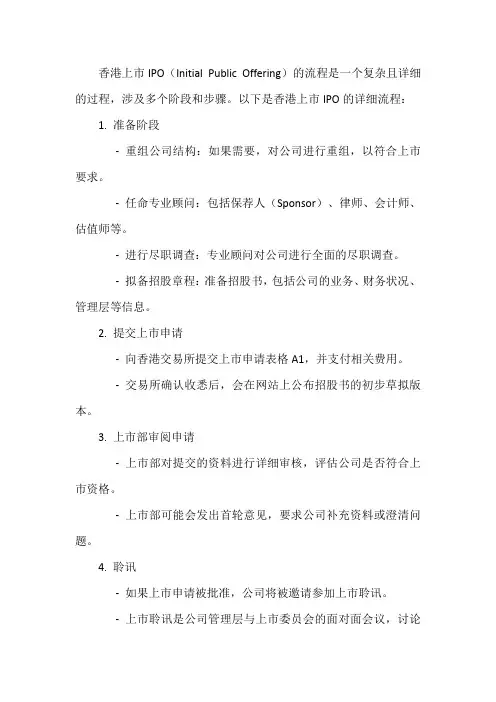 香港上市 IPO（Initial Public Offering）的流程是一个复杂且详细的过程，涉及多个阶段和步骤。以下是香港上市 IPO 的详细流程：

1. 准备阶段

- 重组公司结构：如果需要，对公司进行重组，以符合上市要求。

- 任命专业顾问：包括保荐人（Sponsor）、律师、会计师、估值师等。

- 进行尽职调查：专业顾问对公司进行全面的尽职调查。

- 拟备招股章程：准备招股书，包括公司的业务、财务状况、管理层等信息。

2. 提交上市申请

- 向香港交易所提交上市申请表格 A1，并支付相关费用。

- 交易所确认收悉后，会在网站上公布招股书的初步草拟版本。

3. 上市部审阅申请

- 上市部对提交的资料进行详细审核，评估公司是否符合上市资格。

- 上市部可能会发出首轮意见，要求公司补充资料或澄清问题。

4. 聆讯

- 如果上市申请被批准，公司将被邀请参加上市聆讯。

- 上市聆讯是公司管理层与上市委员会的面对面会议，讨论